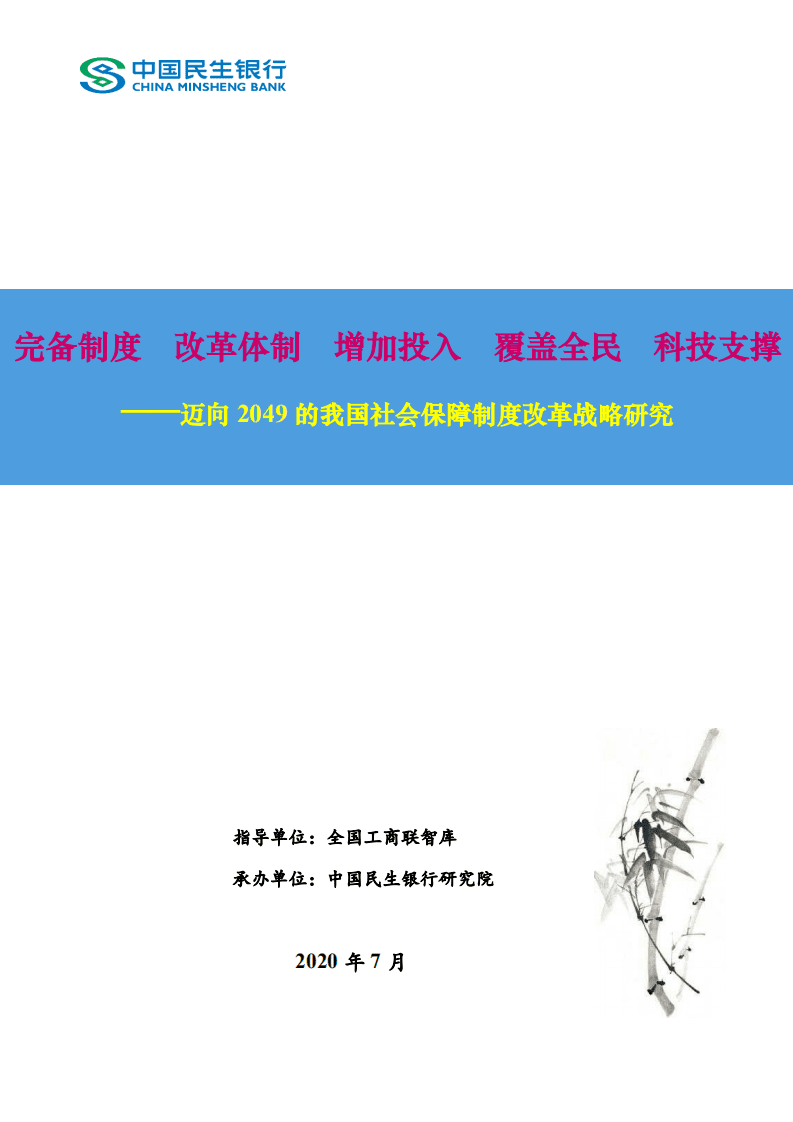 中国民生银行
CHINA MINSHENG BANK

完备制度　改革体制　增加投入　覆盖全民　科技支撑

——迈向 2049 的我国社会保障制度改革战略研究

指导单位：全国工商联智库

承办单位：中国民生银行研究院

2020 年 7 月